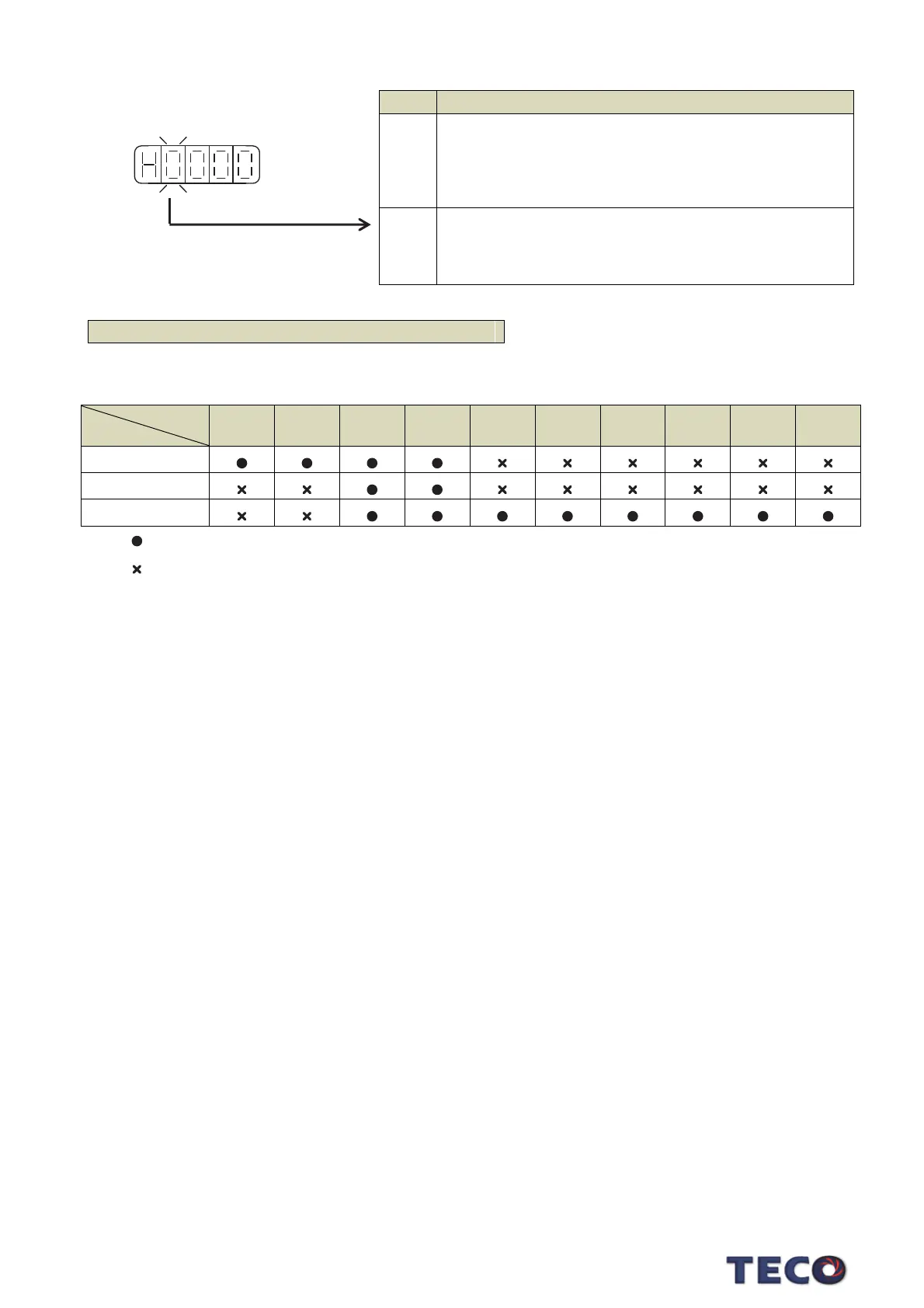 H0000

|  |  |  |  |  |  |  |  |  |  |  |
|---|---|---|---|---|---|---|---|---|---|---|
|  | ● | ● | ● | ● | × | × | × | × | × | × |
|  | × | × | ● | ● | × | × | × | × | × | × |
|  | × | × | ● | ● | ● | ● | ● | ● | ● | ● |

●

×

TECO